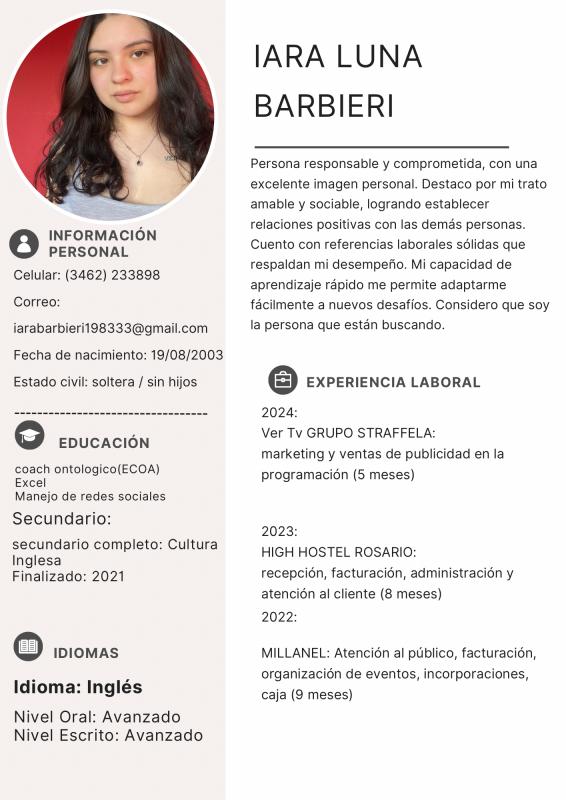 INFORMACIÓN PERSONAL

Celular: (3462) 233898

Correo:

iarabarbieri198333@gmail.com

Fecha de nacimiento: 19/08/2003

Estado civil: soltera / sin hijos

---------------------------------

EDUCACIÓN

coach ontologico(ECOA)
Excel
Manejo de redes sociales

Secundario:

secundario completo: Cultura Inglesa
Finalizado: 2021

IDIOMAS

Idioma: Inglés

Nivel Oral: Avanzado
Nivel Escrito: Avanzado

IARA LUNA BARBIERI

Persona responsable y comprometida, con una excelente imagen personal. Destaco por mi trato amable y sociable, logrando establecer relaciones positivas con las demás personas. Cuento con referencias laborales sólidas que respaldan mi desempeño. Mi capacidad de aprendizaje rápido me permite adaptarme fácilmente a nuevos desafíos. Considero que soy la persona que están buscando.

EXPERIENCIA LABORAL

2024:
Ver Tv GRUPO STRAFFELA:
marketing y ventas de publicidad en la programación (5 meses)

2023:
HIGH HOSTEL ROSARIO:
recepción, facturación, administración y atención al cliente (8 meses)
2022:

MILLANEL: Atención al público, facturación, organización de eventos, incorporaciones, caja (9 meses)